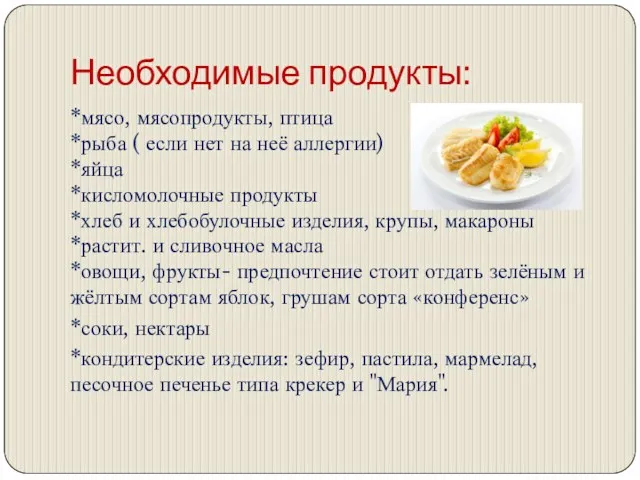 Необходимые продукты:

*мясо, мясопродукты, птица
*рыба ( если нет на неё аллергии)
*яйца
*кисломолочные продукты
*хлеб и хлебобулочные изделия, крупы, макароны
*растит. и сливочное масла
*овощи, фрукты- предпочтение стоит отдать зелёным и жёлтым сортам яблок, грушам сорта «конференс»
*соки, нектары
*кондитерские изделия: зефир, пастила, мармелад, песочное печенье типа крекер и "Мария".